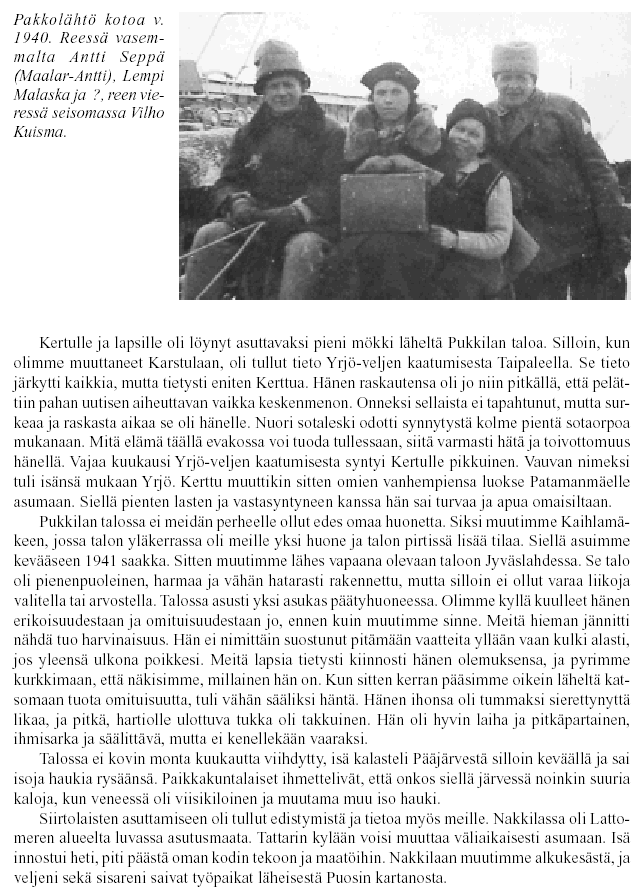 Pakkolähtö kotoa v. 1940. Reessä vasemmalta Antti Seppä (Maalar-Antti), Lempi Malaska ja ?, reen vieressä seisomassa Vilho Kuisma.

Kertulle ja lapsille oli löynyt asuttavaksi pieni mökki läheltä Pukkilan taloa. Silloin, kun olimme muuttaneet Karstulaan, oli tullut tieto Yrjö-veljen kaatumisesta Taipaleella. Se tieto järkytti kaikkia, mutta tietysti eniten Kerttua. Hänen raskautensa oli jo niin pitkällä, että pelättiin pahan uutisen aiheuttavan vaikka keskenmenon. Onneksi sellaista ei tapahtunut, mutta surkeaa ja raskasta aikaa se oli hänelle. Nuori sotaleski odotti synnytystä kolme pientä sotaorpoa mukanaan. Mitä elämä täällä evakossa voi tuoda tullessaan, siitä varmasti hätä ja toivottomuus hänellä. Vajaa kuukausi Yrjö-veljen kaatumisesta syntyi Kertulle pikkuinen. Vauvan nimeksi tuli isänsä mukaan Yrjö. Kerttu muuttikin sitten omien vanhempiensa luokse Patamanmäelle asumaan. Siellä pienten lasten ja vastasyntyneen kanssa hän sai turvaa ja apua omaisiltaan.

Pukkilan talossa ei meidän perheelle ollut edes omaa huonetta. Siksi muutimme Kaihlamäkeen, jossa talon yläkerrassa oli meille yksi huone ja talon pirtissä lisää tilaa. Siellä asuimme kevääseen 1941 saakka. Sitten muutimme lähes vapaana olevaan taloon Jyväslahdessa. Se talo oli pienenpuoleinen, harmaa ja vähän hatarasti rakennettu, mutta silloin ei ollut varaa liikoja valitella tai arvostella. Talossa asusti yksi asukas päätyhuoneessa. Olimme kyllä kuulleet hänen erikoisuudestaan ja omituisuudestaan jo, ennen kuin muutimme sinne. Meitä hieman jännitti nähdä tuo harvinaisuus. Hän ei nimittäin suostunut pitämään vaatteita yllään vaan kulki alasti, jos yleensä ulkona poikkesi. Meitä lapsia tietysti kiinnosti hänen olemuksensa, ja pyrimme kurkkimaan, että näkisimme, millainen hän on. Kun sitten kerran pääsimme oikein läheltä katsomaan tuota omituisuutta, tuli vähän sääliksi häntä. Hänen ihonsa oli tummaksi sierettynyttä likaa, ja pitkä, hartiolle ulottuva tukka oli takkuinen. Hän oli hyvin laiha ja pitkäpartainen, ihmisarka ja säälittävä, mutta ei kenellekään vaaraksi.

Talossa ei kovin monta kuukautta viihdytty, isä kalasteli Pääjärvestä silloin keväällä ja sai isoja haukia rysäänsä. Paikkakuntalaiset ihmettelivät, että onkos siellä järvessä noinkin suuria kaloja, kun veneessä oli viisikiloinen ja muutama muu iso hauki.

Siirtolaisten asuttamiseen oli tullut edistymistä ja tietoa myös meille. Nakkilassa oli Lattomeren alueelta luvassa asutusmaata. Tattarin kylään voisi muuttaa väliaikaisesti asumaan. Isä innostui heti, piti päästä oman kodin tekoon ja maatöihin. Nakkilaan muutimme alkukesästä, ja veljeni sekä sisareni saivat työpaikat läheisestä Puosin kartanosta.